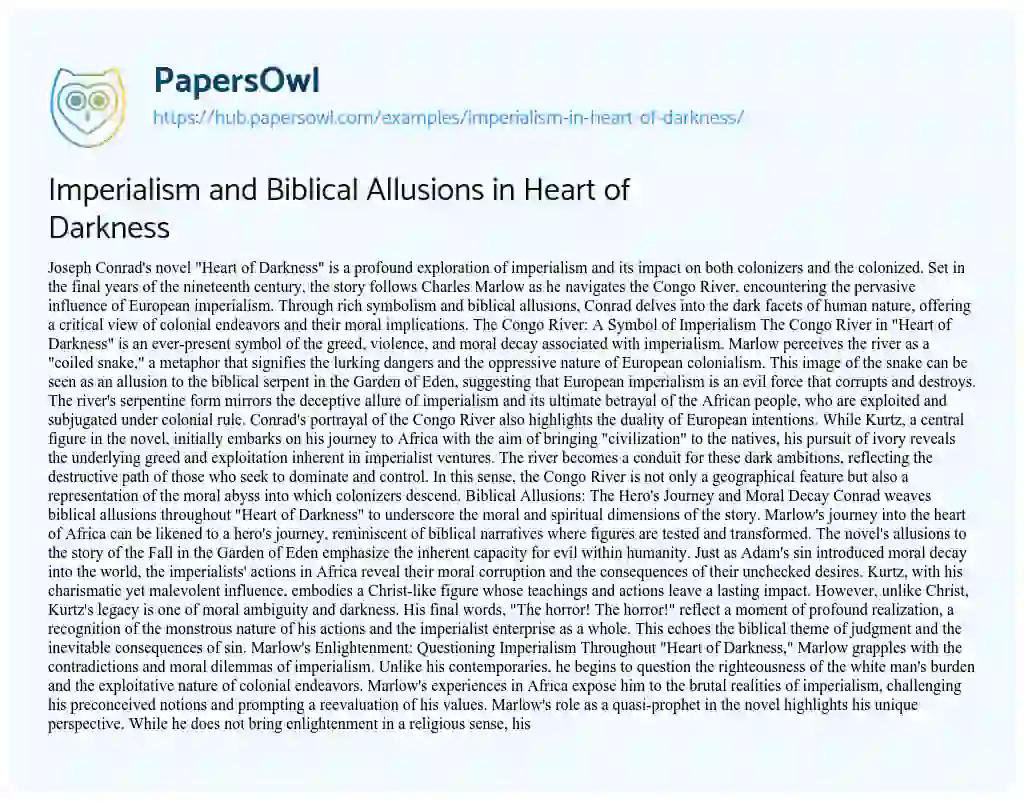 PapersOwl
https://hub.papersowl.com/examples/imperialism-in-heart-of-darkness/

Imperialism and Biblical Allusions in Heart of Darkness

Joseph Conrad's novel "Heart of Darkness" is a profound exploration of imperialism and its impact on both colonizers and the colonized. Set in the final years of the nineteenth century, the story follows Charles Marlow as he navigates the Congo River, encountering the pervasive influence of European imperialism. Through rich symbolism and biblical allusions, Conrad delves into the dark facets of human nature, offering a critical view of colonial endeavors and their moral implications. The Congo River: A Symbol of Imperialism The Congo River in "Heart of Darkness" is an ever-present symbol of the greed, violence, and moral decay associated with imperialism. Marlow perceives the river as a "coiled snake," a metaphor that signifies the lurking dangers and the oppressive nature of European colonialism. This image of the snake can be seen as an allusion to the biblical serpent in the Garden of Eden, suggesting that European imperialism is an evil force that corrupts and destroys. The river's serpentine form mirrors the deceptive allure of imperialism and its ultimate betrayal of the African people, who are exploited and subjugated under colonial rule. Conrad's portrayal of the Congo River also highlights the duality of European intentions. While Kurtz, a central figure in the novel, initially embarks on his journey to Africa with the aim of bringing "civilization" to the natives, his pursuit of ivory reveals the underlying greed and exploitation inherent in imperialist ventures. The river becomes a conduit for these dark ambitions, reflecting the destructive path of those who seek to dominate and control. In this sense, the Congo River is not only a geographical feature but also a representation of the moral abyss into which colonizers descend. Biblical Allusions: The Hero's Journey and Moral Decay Conrad weaves biblical allusions throughout "Heart of Darkness" to underscore the moral and spiritual dimensions of the story. Marlow's journey into the heart of Africa can be likened to a hero's journey, reminiscent of biblical narratives where figures are tested and transformed. The novel's allusions to the story of the Fall in the Garden of Eden emphasize the inherent capacity for evil within humanity. Just as Adam's sin introduced moral decay into the world, the imperialists' actions in Africa reveal their moral corruption and the consequences of their unchecked desires. Kurtz, with his charismatic yet malevolent influence, embodies a Christ-like figure whose teachings and actions leave a lasting impact. However, unlike Christ, Kurtz's legacy is one of moral ambiguity and darkness. His final words, "The horror! The horror!" reflect a moment of profound realization, a recognition of the monstrous nature of his actions and the imperialist enterprise as a whole. This echoes the biblical theme of judgment and the inevitable consequences of sin. Marlow's Enlightenment: Questioning Imperialism Throughout "Heart of Darkness," Marlow grapples with the contradictions and moral dilemmas of imperialism. Unlike his contemporaries, he begins to question the righteousness of the white man's burden and the exploitative nature of colonial endeavors. Marlow's experiences in Africa expose him to the brutal realities of imperialism, challenging his preconceived notions and prompting a reevaluation of his values. Marlow's role as a quasi-prophet in the novel highlights his unique perspective. While he does not bring enlightenment in a religious sense, his